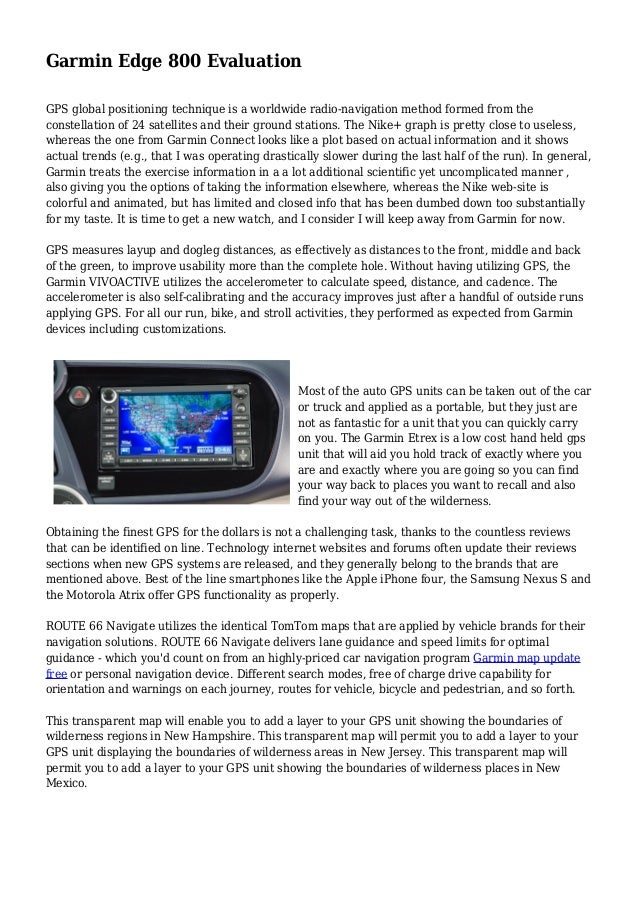 Garmin Edge 800 Evaluation

GPS global positioning technique is a worldwide radio-navigation method formed from the constellation of 24 satellites and their ground stations. The Nike+ graph is pretty close to useless, whereas the one from Garmin Connect looks like a plot based on actual information and it shows actual trends (e.g., that I was operating drastically slower during the last half of the run). In general, Garmin treats the exercise information in a a lot additional scientific yet uncomplicated manner , also giving you the options of taking the information elsewhere, whereas the Nike web-site is colorful and animated, but has limited and closed info that has been dumbed down too substantially for my taste. It is time to get a new watch, and I consider I will keep away from Garmin for now.

GPS measures layup and dogleg distances, as effectively as distances to the front, middle and back of the green, to improve usability more than the complete hole. Without having utilizing GPS, the Garmin VIVOACTIVE utilizes the accelerometer to calculate speed, distance, and cadence. The accelerometer is also self-calibrating and the accuracy improves just after a handful of outside runs applying GPS. For all our run, bike, and stroll activities, they performed as expected from Garmin devices including customizations.

Most of the auto GPS units can be taken out of the car or truck and applied as a portable, but they just are not as fantastic for a unit that you can quickly carry on you. The Garmin Etrex is a low cost hand held gps unit that will aid you hold track of exactly where you are and exactly where you are going so you can find your way back to places you want to recall and also find your way out of the wilderness.

Obtaining the finest GPS for the dollars is not a challenging task, thanks to the countless reviews that can be identified on line. Technology internet websites and forums often update their reviews sections when new GPS systems are released, and they generally belong to the brands that are mentioned above. Best of the line smartphones like the Apple iPhone four, the Samsung Nexus S and the Motorola Atrix offer GPS functionality as properly.

ROUTE 66 Navigate utilizes the identical TomTom maps that are applied by vehicle brands for their navigation solutions. ROUTE 66 Navigate delivers lane guidance and speed limits for optimal guidance - which you'd count on from an highly-priced car navigation program Garmin map update free or personal navigation device. Different search modes, free of charge drive capability for orientation and warnings on each journey, routes for vehicle, bicycle and pedestrian, and so forth.

This transparent map will enable you to add a layer to your GPS unit showing the boundaries of wilderness regions in New Hampshire. This transparent map will permit you to add a layer to your GPS unit displaying the boundaries of wilderness areas in New Jersey. This transparent map will permit you to add a layer to your GPS unit showing the boundaries of wilderness places in New Mexico.